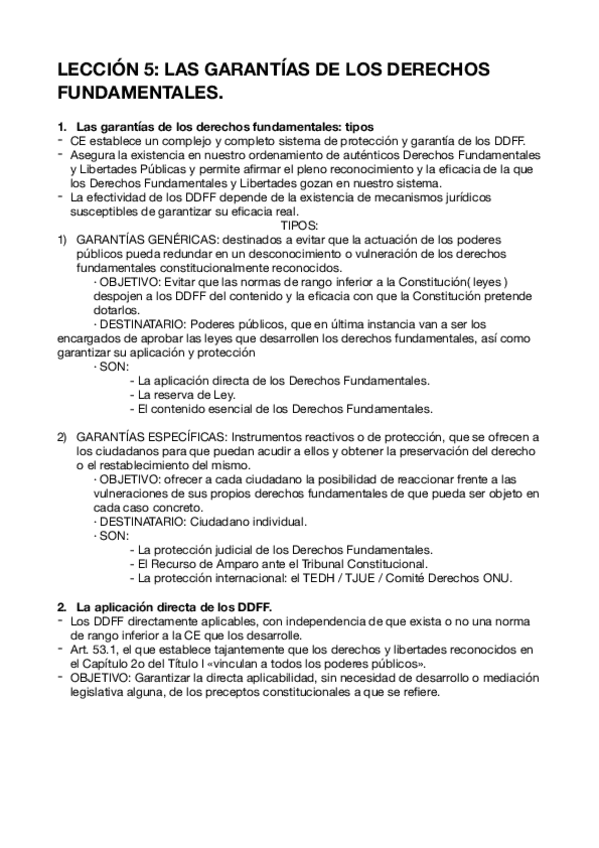 LECCIÓN 5: LAS GARANTÍAS DE LOS DERECHOS FUNDAMENTALES.

1. Las garantías de los derechos fundamentales: tipos
- CE establece un complejo y completo sistema de protección y garantía de los DDFF.
- Asegura la existencia en nuestro ordenamiento de auténticos Derechos Fundamentales y Libertades Públicas y permite afirmar el pleno reconocimiento y la eficacia de la que los Derechos Fundamentales y Libertades gozan en nuestro sistema.
- La efectividad de los DDFF depende de la existencia de mecanismos jurídicos susceptibles de garantizar su eficacia real.

TIPOS:

1) GARANTÍAS GENÉRICAS: destinados a evitar que la actuación de los poderes públicos pueda redundar en un desconocimiento o vulneración de los derechos fundamentales constitucionalmente reconocidos.
· OBJETIVO: Evitar que las normas de rango inferior a la Constitución( leyes ) despojen a los DDFF del contenido y la eficacia con que la Constitución pretende dotarlos.
· DESTINATARIO: Poderes públicos, que en última instancia van a ser los encargados de aprobar las leyes que desarrollen los derechos fundamentales, así como garantizar su aplicación y protección
· SON:
- La aplicación directa de los Derechos Fundamentales.
- La reserva de Ley.
- El contenido esencial de los Derechos Fundamentales.

2) GARANTÍAS ESPECÍFICAS: Instrumentos reactivos o de protección, que se ofrecen a los ciudadanos para que puedan acudir a ellos y obtener la preservación del derecho o el restablecimiento del mismo.
· OBJETIVO: ofrecer a cada ciudadano la posibilidad de reaccionar frente a las vulneraciones de sus propios derechos fundamentales de que pueda ser objeto en cada caso concreto.
· DESTINATARIO: Ciudadano individual.
· SON:
- La protección judicial de los Derechos Fundamentales.
- El Recurso de Amparo ante el Tribunal Constitucional.
- La protección internacional: el TEDH / TJUE / Comité Derechos ONU.

2. La aplicación directa de los DDFF.
- Los DDFF directamente aplicables, con independencia de que exista o no una norma de rango inferior a la CE que los desarrolle.
- Art. 53.1, el que establece tajantemente que los derechos y libertades reconocidos en el Capítulo 2o del Título I «vinculan a todos los poderes públicos».
- OBJETIVO: Garantizar la directa aplicabilidad, sin necesidad de desarrollo o mediación legislativa alguna, de los preceptos constitucionales a que se refiere.